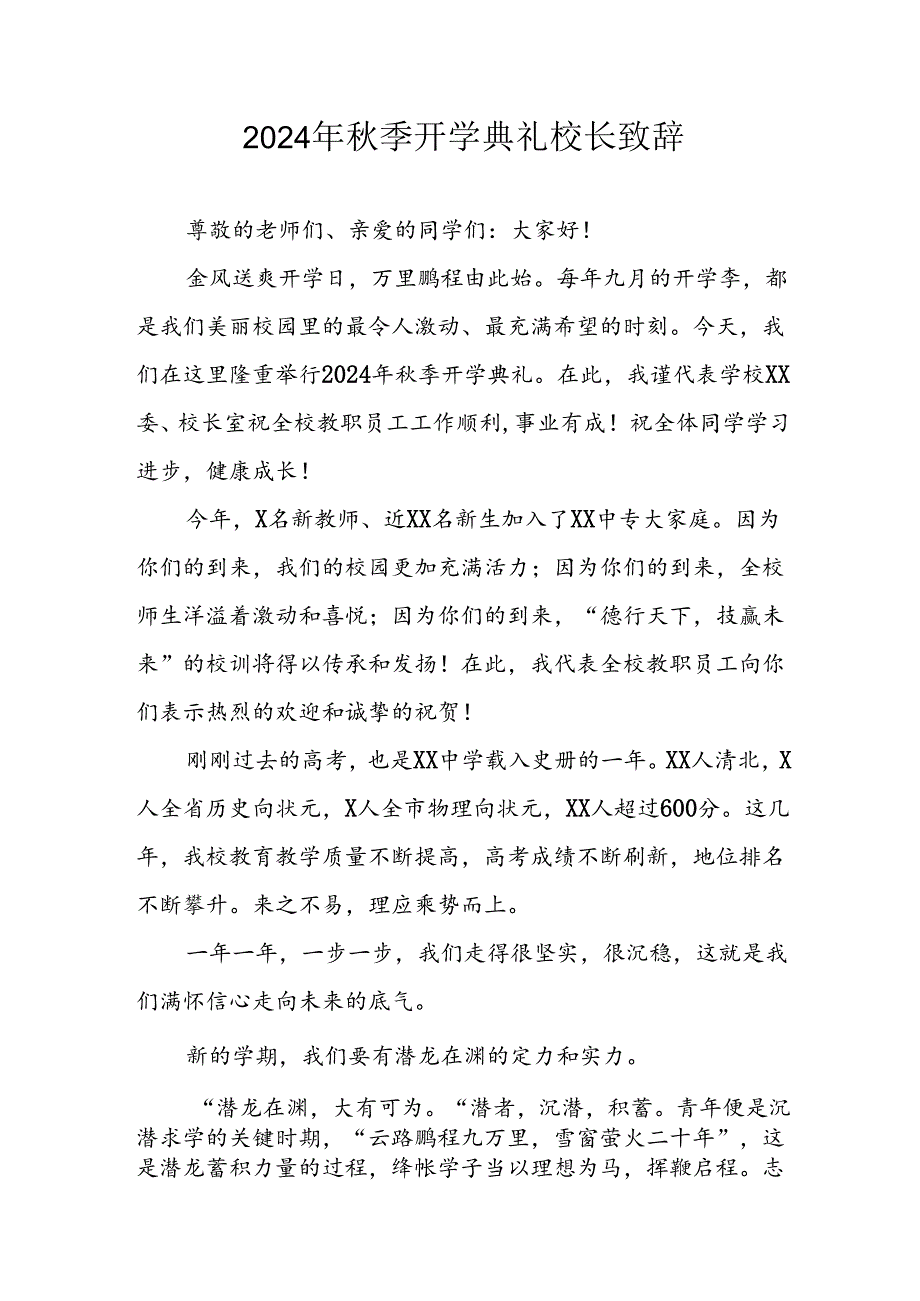 2024年秋季开学典礼校长致辞

尊敬的老师们、亲爱的同学们：大家好！

金风送爽开学日，万里鹏程由此始。每年九月的开学季，都是我们美丽校园里的最令人激动、最充满希望的时刻。今天，我们在这里隆重举行2024年秋季开学典礼。在此，我谨代表学校XX委、校长室祝全校教职员工工作顺利，事业有成！祝全体同学学习进步，健康成长！

今年，X名新教师、近XX名新生加入了XX中专大家庭。因为你们的到来，我们的校园更加充满活力；因为你们的到来，全校师生洋溢着激动和喜悦；因为你们的到来，“德行天下，技赢未来”的校训将得以传承和发扬！在此，我代表全校教职员工向你们表示热烈的欢迎和诚挚的祝贺！

刚刚过去的高考，也是XX中学载入史册的一年。XX人清北，X人全省历史向状元，X人全市物理向状元，XX人超过600分。这几年，我校教育教学质量不断提高，高考成绩不断刷新，地位排名不断攀升。来之不易，理应乘势而上。

一年一年，一步一步，我们走得很坚实，很沉稳，这就是我们满怀信心走向未来的底气。

新的学期，我们要有潜龙在渊的定力和实力。

“潜龙在渊，大有可为。“潜者，沉潜，积蓄。青年便是沉潜求学的关键时期，“云路鹏程九万里，雪窗萤火二十年”，这是潜龙蓄积力量的过程，绛帐学子当以理想为马，挥鞭启程。志